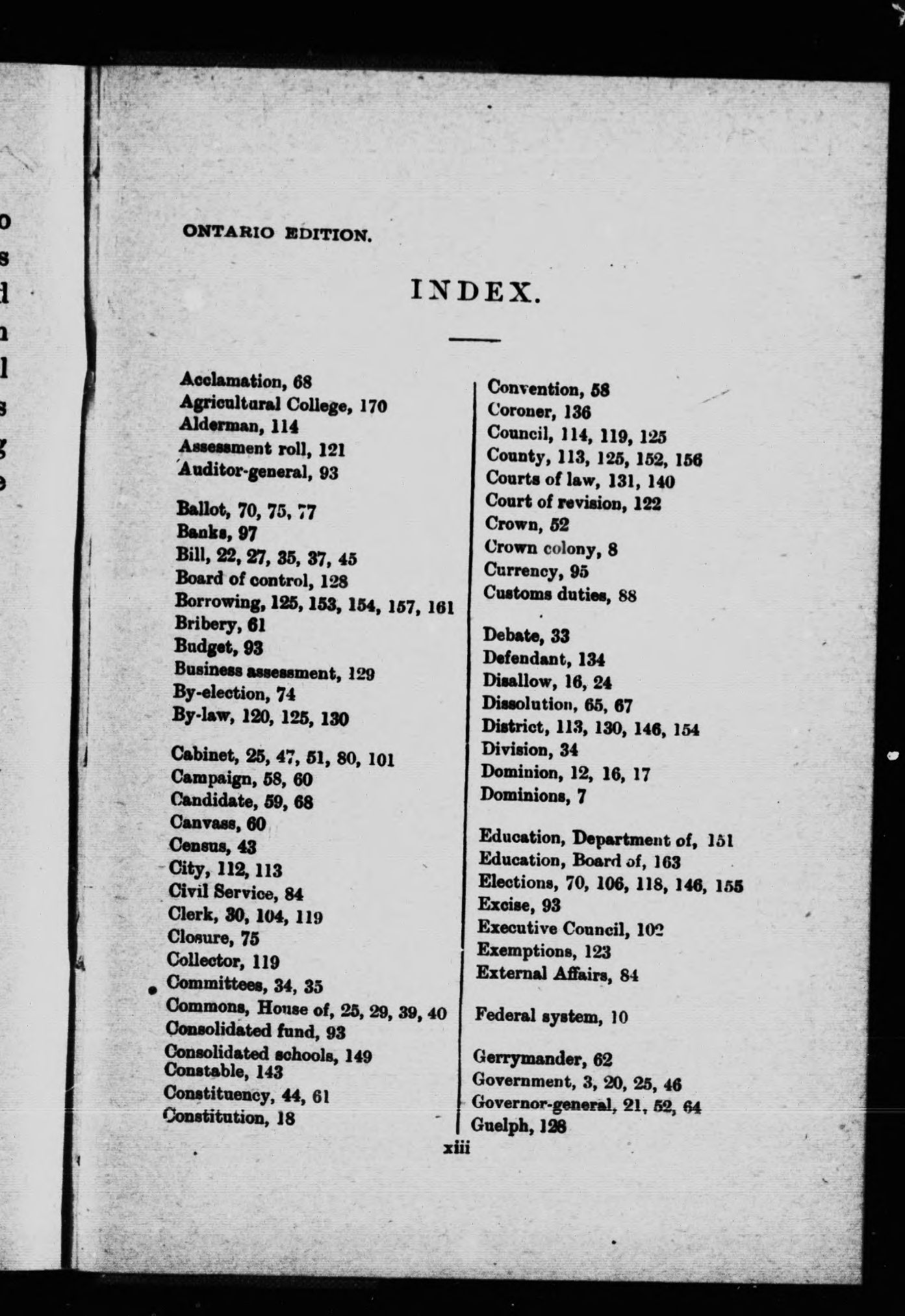 ONTARIO EDITION.

INDEX.

Acclamation, 68
Agricultural College, 170
Alderman, 114
Assessment roll, 121
Auditor-general, 93

Ballot, 70, 75, 77
Banks, 97
Bill, 22, 27, 35, 37, 45
Board of control, 128
Borrowing, 125, 153, 154, 157, 161
Bribery, 61
Budget, 93
Business assessment, 129
By-election, 74
By-law, 120, 125, 130

Cabinet, 25, 47, 51, 80, 101
Campaign, 58, 60
Candidate, 59, 68
Canvass, 60
Census, 43
City, 112, 113
Civil Service, 84
Clerk, 30, 104, 119
Closure, 75
Collector, 119
Committees, 34, 35
Commons, House of, 25, 29, 39, 40
Consolidated fund, 93
Consolidated schools, 149
Constable, 143
Constituency, 44, 61
Constitution, 18

Convention, 58
Coroner, 136
Council, 114, 119, 125
County, 113, 125, 152, 156
Courts of law, 131, 140
Court of revision, 122
Crown, 52
Crown colony, 8
Currency, 95
Customs duties, 88

Debate, 33
Defendant, 134
Disallow, 16, 24
Dissolution, 65, 67
District, 113, 130, 146, 154
Division, 34
Dominion, 12, 16, 17
Dominions, 7

Education, Department of, 151
Education, Board of, 163
Elections, 70, 106, 118, 146, 155
Excise, 93
Executive Council, 102
Exemptions, 123
External Affairs, 84

Federal system, 10

Gerrymander, 62
Government, 3, 20, 25, 46
Governor-general, 21, 52, 64
Guelph, 128

xiii